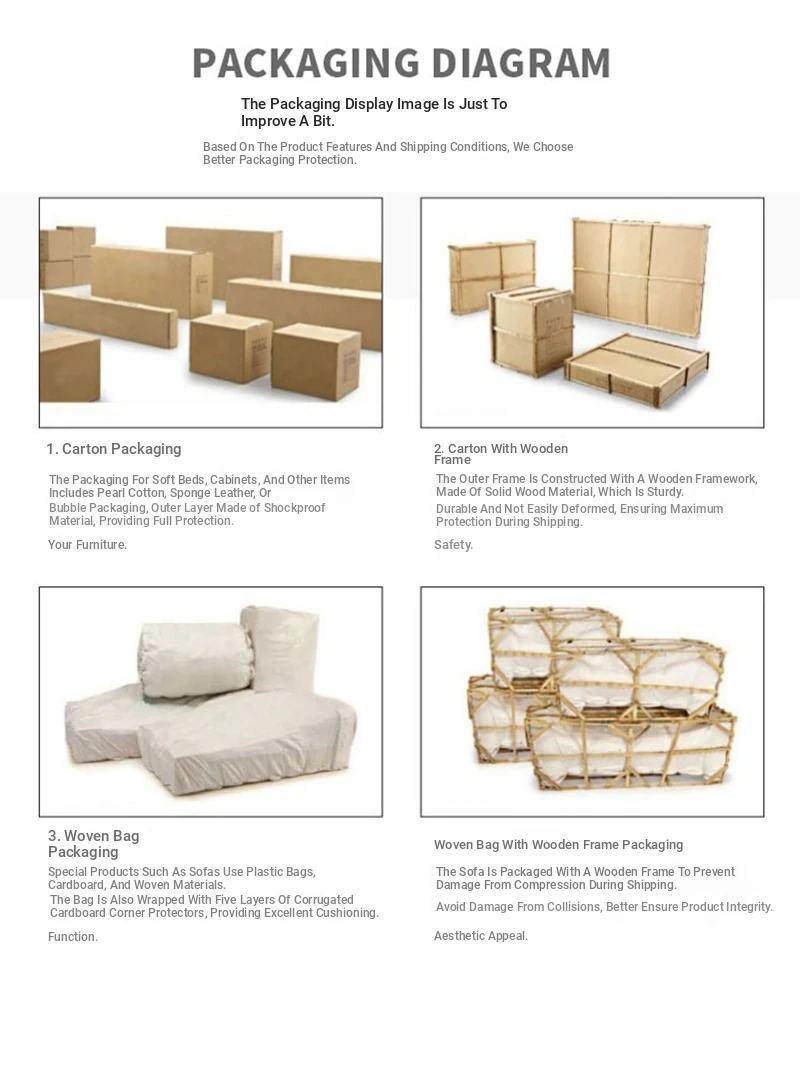 PACKAGING DIAGRAM

The Packaging Display Image Is Just To Improve A Bit.

Based On The Product Features And Shipping Conditions, We Choose Better Packaging Protection.

1. Carton Packaging

The Packaging For Soft Beds, Cabinets, And Other Items Includes Pearl Cotton, Sponge Leather, Or Bubble Packaging, Outer Layer Made of Shockproof Material, Providing Full Protection.

Your Furniture.

2. Carton With Wooden Frame

The Outer Frame Is Constructed With A Wooden Framework, Made Of Solid Wood Material, Which Is Sturdy.

Durable And Not Easily Deformed, Ensuring Maximum Protection During Shipping.

Safety.

3. Woven Bag Packaging

Special Products Such As Sofas Use Plastic Bags, Cardboard, And Woven Materials.

The Bag Is Also Wrapped With Five Layers Of Corrugated Cardboard Corner Protectors, Providing Excellent Cushioning.

Function.

Woven Bag With Wooden Frame Packaging

The Sofa Is Packaged With A Wooden Frame To Prevent Damage From Compression During Shipping.

Avoid Damage From Collisions, Better Ensure Product Integrity.

Aesthetic Appeal.